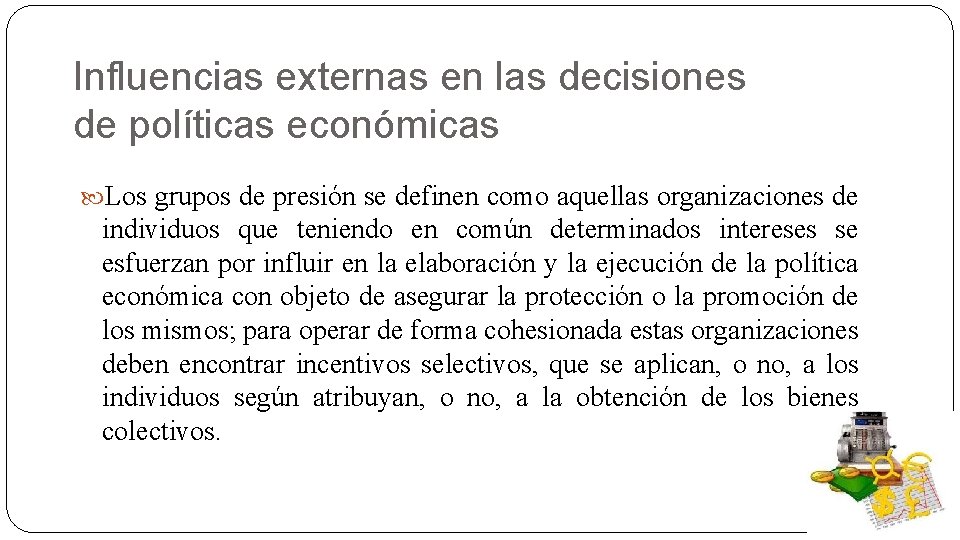 Influencias externas en las decisiones de políticas económicas

Los grupos de presión se definen como aquellas organizaciones de individuos que teniendo en común determinados intereses se esfuerzan por influir en la elaboración y la ejecución de la política económica con objeto de asegurar la protección o la promoción de los mismos; para operar de forma cohesionada estas organizaciones deben encontrar incentivos selectivos, que se aplican, o no, a los individuos según atribuyan, o no, a la obtención de los bienes colectivos.